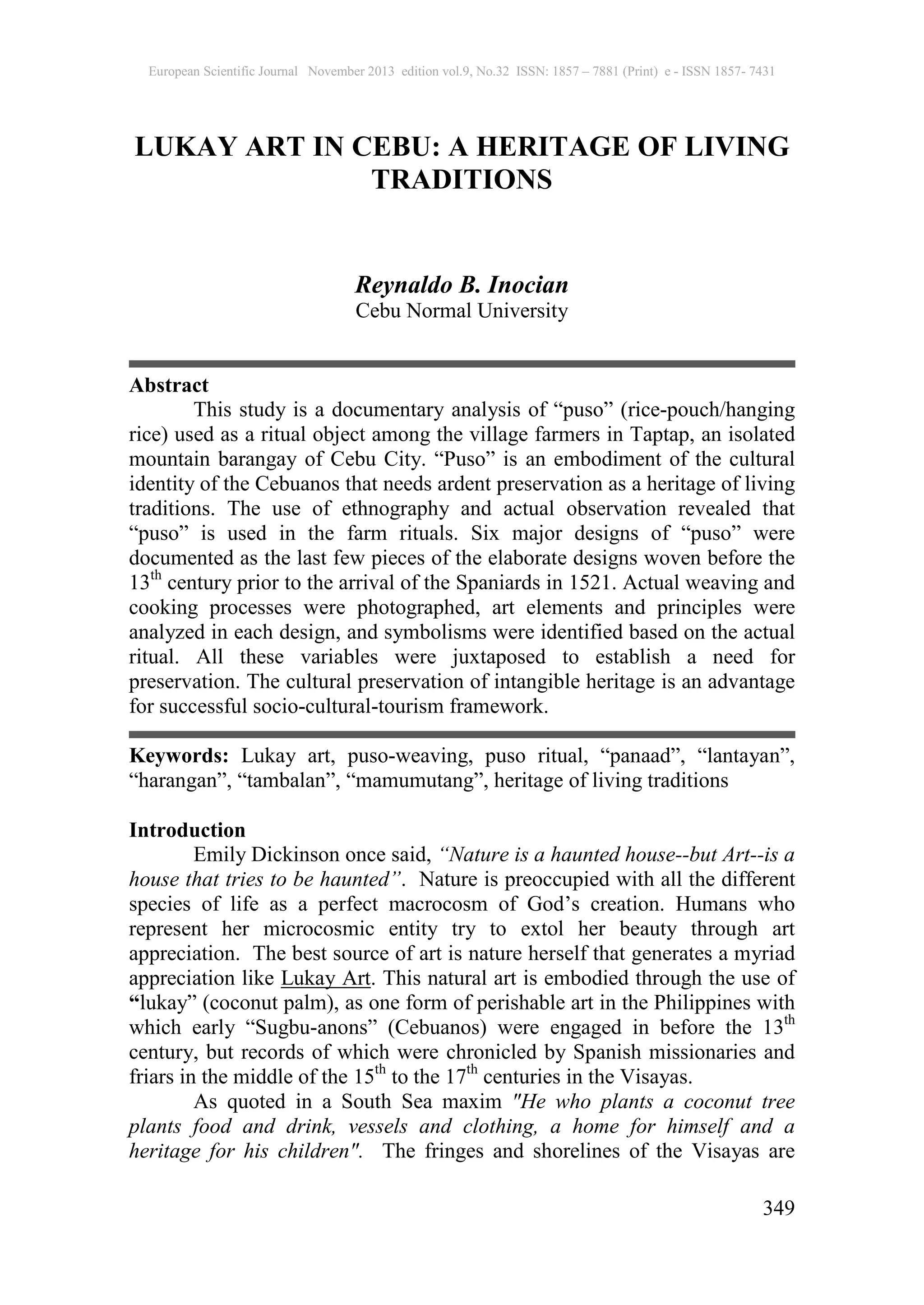 European Scientific Journal November 2013 edition vol.9, No.32 ISSN: 1857 – 7881 (Print) e - ISSN 1857- 7431

LUKAY ART IN CEBU: A HERITAGE OF LIVING TRADITIONS

Reynaldo B. Inocian
Cebu Normal University

Abstract
This study is a documentary analysis of “puso” (rice-pouch/hanging rice) used as a ritual object among the village farmers in Taptap, an isolated mountain barangay of Cebu City. “Puso” is an embodiment of the cultural identity of the Cebuanos that needs ardent preservation as a heritage of living traditions. The use of ethnography and actual observation revealed that “puso” is used in the farm rituals. Six major designs of “puso” were documented as the last few pieces of the elaborate designs woven before the 13$^{th}$ century prior to the arrival of the Spaniards in 1521. Actual weaving and cooking processes were photographed, art elements and principles were analyzed in each design, and symbolisms were identified based on the actual ritual. All these variables were juxtaposed to establish a need for preservation. The cultural preservation of intangible heritage is an advantage for successful socio-cultural-tourism framework.

Keywords: Lukay art, puso-weaving, puso ritual, “panaad”, “lantayan”, “harangan”, “tambalan”, “mamumutang”, heritage of living traditions

Introduction
Emily Dickinson once said, “Nature is a haunted house--but Art--is a house that tries to be haunted”. Nature is preoccupied with all the different species of life as a perfect macrocosm of God’s creation. Humans who represent her microcosmic entity try to extol her beauty through art appreciation. The best source of art is nature herself that generates a myriad appreciation like Lukay Art. This natural art is embodied through the use of “lukay” (coconut palm), as one form of perishable art in the Philippines with which early “Sugbu-anons” (Cebuanos) were engaged in before the 13$^{th}$ century, but records of which were chronicled by Spanish missionaries and friars in the middle of the 15$^{th}$ to the 17$^{th}$ centuries in the Visayas.

As quoted in a South Sea maxim "He who plants a coconut tree plants food and drink, vessels and clothing, a home for himself and a heritage for his children". The fringes and shorelines of the Visayas are

349